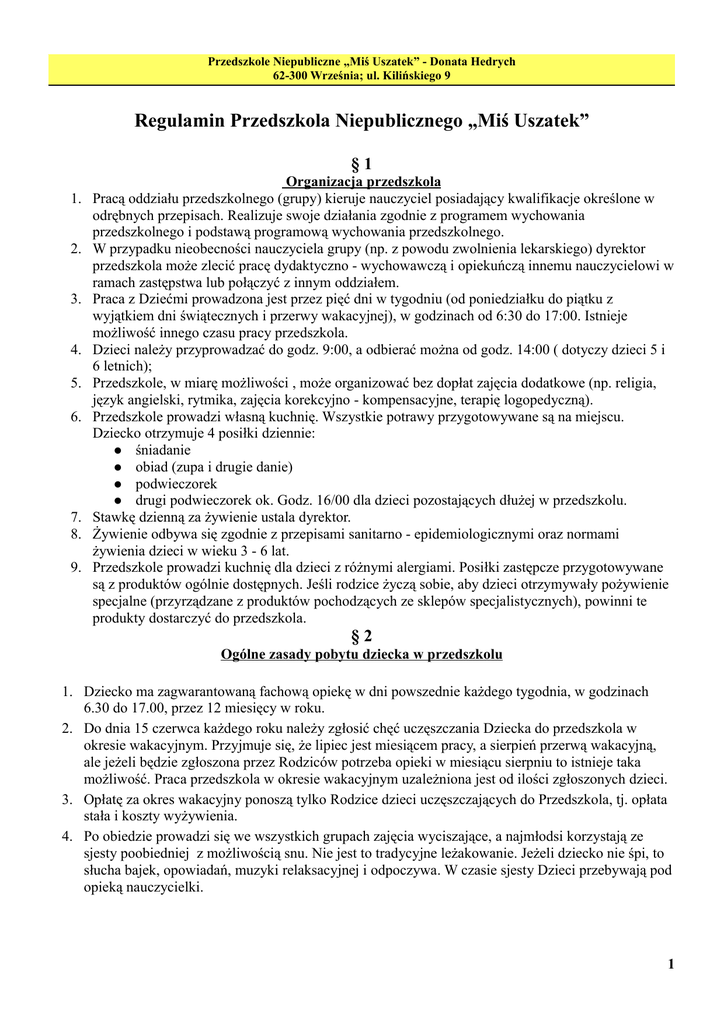 Przedszkole Niepubliczne „Miś Uszatek" - Donata Hedrych
62-300 Września; ul. Kilińskiego 9

Regulamin Przedszkola Niepublicznego „Miś Uszatek"

§ 1
Organizacja przedszkola

1. Pracą oddziału przedszkolnego (grupy) kieruje nauczyciel posiadający kwalifikacje określone w odrębnych przepisach. Realizuje swoje działania zgodnie z programem wychowania przedszkolnego i podstawą programową wychowania przedszkolnego.
2. W przypadku nieobecności nauczyciela grupy (np. z powodu zwolnienia lekarskiego) dyrektor przedszkola może zlecić pracę dydaktyczno - wychowawczą i opiekuńczą innemu nauczycielowi w ramach zastępstwa lub połączyć z innym oddziałem.
3. Praca z Dziećmi prowadzona jest przez pięć dni w tygodniu (od poniedziałku do piątku z wyjątkiem dni świątecznych i przerwy wakacyjnej), w godzinach od 6:30 do 17:00. Istnieje możliwość innego czasu pracy przedszkola.
4. Dzieci należy przyprowadzać do godz. 9:00, a odbierać można od godz. 14:00 ( dotyczy dzieci 5 i 6 letnich);
5. Przedszkole, w miarę możliwości , może organizować bez dopłat zajęcia dodatkowe (np. religia, język angielski, rytmika, zajęcia korekcyjno - kompensacyjne, terapię logopedyczną).
6. Przedszkole prowadzi własną kuchnię. Wszystkie potrawy przygotowywane są na miejscu. Dziecko otrzymuje 4 posiłki dziennie:
● śniadanie
● obiad (zupa i drugie danie)
● podwieczorek
● drugi podwieczorek ok. Godz. 16/00 dla dzieci pozostających dłużej w przedszkolu.
7. Stawkę dzienną za żywienie ustala dyrektor.
8. Żywienie odbywa się zgodnie z przepisami sanitarno - epidemiologicznymi oraz normami żywienia dzieci w wieku 3 - 6 lat.
9. Przedszkole prowadzi kuchnię dla dzieci z różnymi alergiami. Posiłki zastępcze przygotowywane są z produktów ogólnie dostępnych. Jeśli rodzice życzą sobie, aby dzieci otrzymywały pożywienie specjalne (przyrządzane z produktów pochodzących ze sklepów specjalistycznych), powinni te produkty dostarczyć do przedszkola.

§ 2
Ogólne zasady pobytu dziecka w przedszkolu

1. Dziecko ma zagwarantowaną fachową opiekę w dni powszednie każdego tygodnia, w godzinach 6.30 do 17.00, przez 12 miesięcy w roku.
2. Do dnia 15 czerwca każdego roku należy zgłosić chęć uczęszczania Dziecka do przedszkola w okresie wakacyjnym. Przyjmuje się, że lipiec jest miesiącem pracy, a sierpień przerwą wakacyjną, ale jeżeli będzie zgłoszona przez Rodziców potrzeba opieki w miesiącu sierpniu to istnieje taka możliwość. Praca przedszkola w okresie wakacyjnym uzależniona jest od ilości zgłoszonych dzieci.
3. Opłatę za okres wakacyjny ponoszą tylko Rodzice dzieci uczęszczających do Przedszkola, tj. opłata stała i koszty wyżywienia.
4. Po obiedzie prowadzi się we wszystkich grupach zajęcia wyciszające, a najmłodsi korzystają ze sjesty poobiedniej z możliwością snu. Nie jest to tradycyjne leżakowanie. Jeżeli dziecko nie śpi, to słucha bajek, opowiadań, muzyki relaksacyjnej i odpoczywa. W czasie sjesty Dzieci przebywają pod opieką nauczycielki.

1